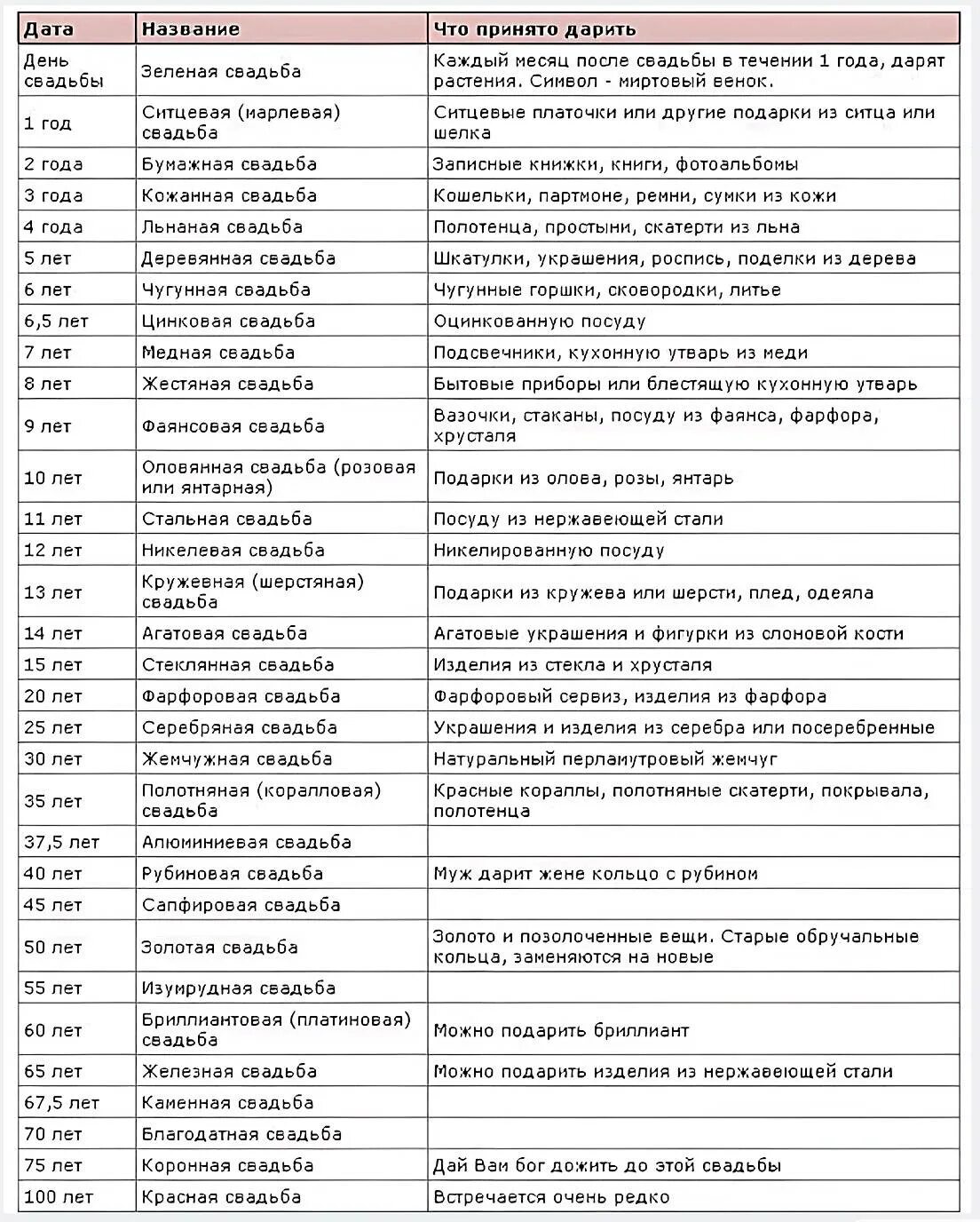 | Дата | Название | Что принято дарить |
|---|---|---|
| День свадьбы | Зеленая свадьба | Каждый месяц после свадьбы в течении 1 года, дарят растения. Символ - миртовый венок. |
| 1 год | Ситцевая (марлевая) свадьба | Ситцевые платочки или другие подарки из ситца или шелка |
| 2 года | Бумажная свадьба | Записные книжки, книги, фотоальбомы |
| 3 года | Кожанная свадьба | Кошельки, партмоне, ремни, сумки из кожи |
| 4 года | Льнаная свадьба | Полотенца, простыни, скатерти из льна |
| 5 лет | Деревянная свадьба | Шкатулки, украшения, роспись, поделки из дерева |
| 6 лет | Чугунная свадьба | Чугунные горшки, сковородки, литье |
| 6,5 лет | Цинковая свадьба | Оцинкованную посуду |
| 7 лет | Медная свадьба | Подсвечники, кухонную утварь из меди |
| 8 лет | Жестяная свадьба | Бытовые приборы или блестящую кухонную утварь |
| 9 лет | Фаянсовая свадьба | Вазочки, стаканы, посуду из фаянса, фарфора, хрусталя |
| 10 лет | Оловянная свадьба (розовая или янтарная) | Подарки из олова, розы, янтарь |
| 11 лет | Стальная свадьба | Посуду из нержавеющей стали |
| 12 лет | Никелевая свадьба | Никелированную посуду |
| 13 лет | Кружевная (шерстяная) свадьба | Подарки из кружева или шерсти, плед, одеяла |
| 14 лет | Агатовая свадьба | Агатовые украшения и фигурки из слоновой кости |
| 15 лет | Стеклянная свадьба | Изделия из стекла и хрусталя |
| 20 лет | Фарфоровая свадьба | Фарфоровый сервиз, изделия из фарфора |
| 25 лет | Серебряная свадьба | Украшения и изделия из серебра или посеребренные |
| 30 лет | Жемчужная свадьба | Натуральный перламутровый жемчуг |
| 35 лет | Полотняная (коралловая) свадьба | Красные кораллы, полотняные скатерти, покрывала, полотенца |
| 37,5 лет | Алюминиевая свадьба | |
| 40 лет | Рубиновая свадьба | Муж дарит жене кольцо с рубином |
| 45 лет | Сапфировая свадьба | |
| 50 лет | Золотая свадьба | Золото и позолоченные вещи. Старые обручальные кольца, заменяются на новые |
| 55 лет | Изумрудная свадьба | |
| 60 лет | Бриллиантовая (платиновая) свадьба | Можно подарить бриллиант |
| 65 лет | Железная свадьба | Можно подарить изделия из нержавеющей стали |
| 67,5 лет | Каменная свадьба | |
| 70 лет | Благодатная свадьба | |
| 75 лет | Коронная свадьба | Дай Вам бог дожить до этой свадьбы |
| 100 лет | Красная свадьба | Встречается очень редко |